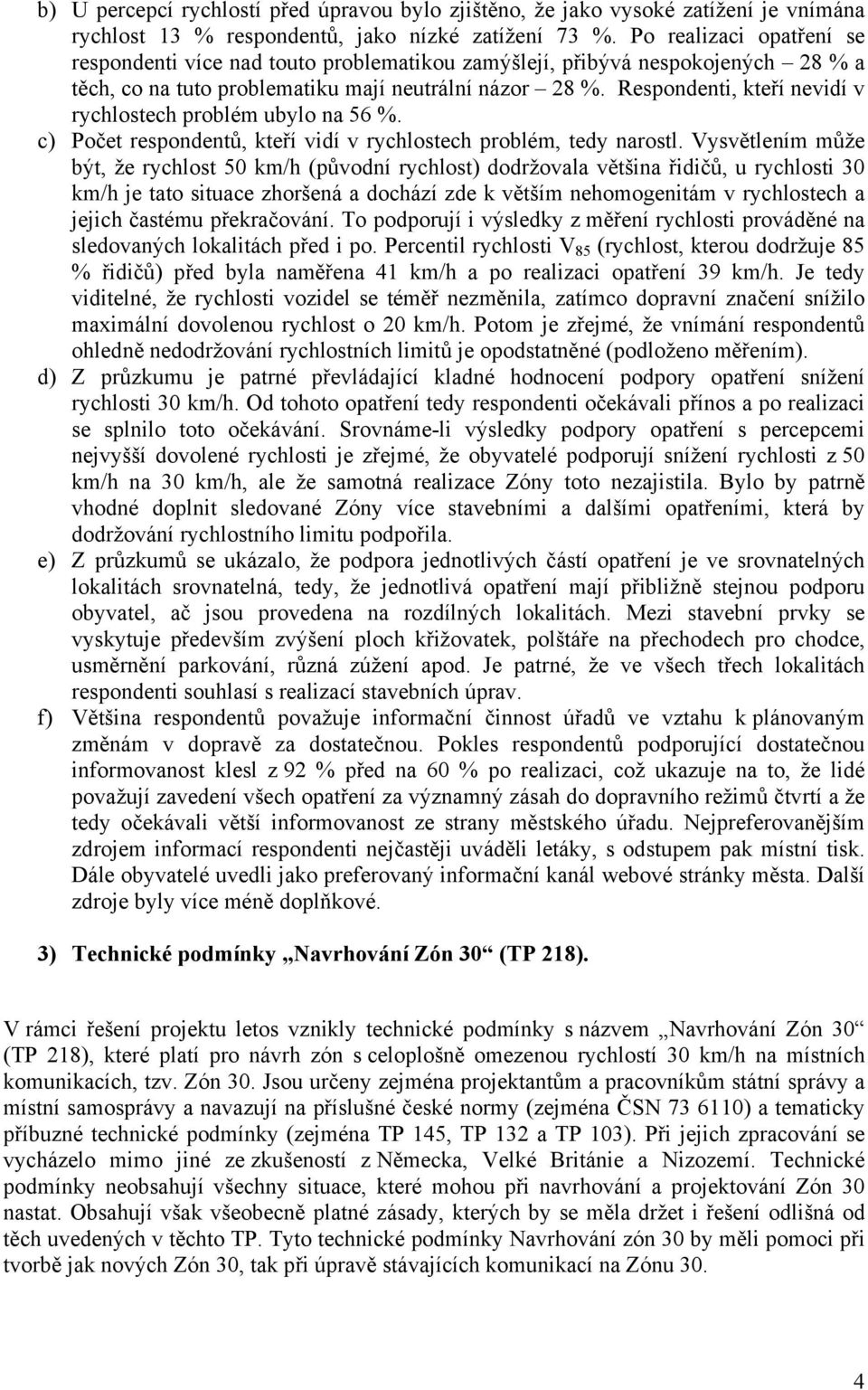 b) U percepcí rychlostí před úpravou bylo zjištěno, že jako vysoké zatížení je vnímána rychlost 13 % respondentů, jako nízké zatížení 73 %. Po realizaci opatření se respondenti více nad touto problematikou zamýšlejí, přibývá nespokojených – 28 % a těch, co na tuto problematiku mají neutrální názor – 28 %. Respondenti, kteří nevidí v rychlostech problém ubylo na 56 %.

c) Počet respondentů, kteří vidí v rychlostech problém, tedy narostl. Vysvětlením může být, že rychlost 50 km/h (původní rychlost) dodržovala většina řidičů, u rychlosti 30 km/h je tato situace zhoršená a dochází zde k větším nehomogenitám v rychlostech a jejich častému překračování. To podporují i výsledky z měření rychlosti prováděné na sledovaných lokalitách před i po. Percentil rychlosti $V_{85}$ (rychlost, kterou dodržuje 85 % řidičů) před byla naměřena 41 km/h a po realizaci opatření 39 km/h. Je tedy viditelné, že rychlosti vozidel se téměř nezměnila, zatímco dopravní značení snížilo maximální dovolenou rychlost o 20 km/h. Potom je zřejmé, že vnímání respondentů ohledně nedodržování rychlostních limitů je opodstatněné (podloženo měřením).

d) Z průzkumu je patrné převládající kladné hodnocení podpory opatření snížení rychlosti 30 km/h. Od tohoto opatření tedy respondenti očekávali přínos a po realizaci se splnilo toto očekávání. Srovnáme-li výsledky podpory opatření s percepcemi nejvyšší dovolené rychlosti je zřejmé, že obyvatelé podporují snížení rychlosti z 50 km/h na 30 km/h, ale že samotná realizace Zóny toto nezajistila. Bylo by patrně vhodné doplnit sledované Zóny více stavebními a dalšími opatřeními, která by dodržování rychlostního limitu podpořila.

e) Z průzkumů se ukázalo, že podpora jednotlivých částí opatření je ve srovnatelných lokalitách srovnatelná, tedy, že jednotlivá opatření mají přibližně stejnou podporu obyvatel, ač jsou provedena na rozdílných lokalitách. Mezi stavební prvky se vyskytuje především zvýšení ploch křižovatek, polštáře na přechodech pro chodce, usměrnění parkování, různá zúžení apod. Je patrné, že ve všech třech lokalitách respondenti souhlasí s realizací stavebních úprav.

f) Většina respondentů považuje informační činnost úřadů ve vztahu k plánovaným změnám v dopravě za dostatečnou. Pokles respondentů podporující dostatečnou informovanost klesl z 92 % před na 60 % po realizaci, což ukazuje na to, že lidé považují zavedení všech opatření za významný zásah do dopravního režimů čtvrtí a že tedy očekávali větší informovanost ze strany městského úřadu. Nejpreferovanějším zdrojem informací respondenti nejčastěji uváděli letáky, s odstupem pak místní tisk. Dále obyvatelé uvedli jako preferovaný informační kanál webové stránky města. Další zdroje byly více méně doplňkové.

3) Technické podmínky „Navrhování Zón 30“ (TP 218).

V rámci řešení projektu letos vznikly technické podmínky s názvem „Navrhování Zón 30“ (TP 218), které platí pro návrh zón s celoplošně omezenou rychlostí 30 km/h na místních komunikacích, tzv. Zón 30. Jsou určeny zejména projektantům a pracovníkům státní správy a místní samosprávy a navazují na příslušné české normy (zejména ČSN 73 6110) a tematicky příbuzné technické podmínky (zejména TP 145, TP 132 a TP 103). Při jejich zpracování se vycházelo mimo jiné ze zkušeností z Německa, Velké Británie a Nizozemí. Technické podmínky neobsahují všechny situace, které mohou při navrhování a projektování Zón 30 nastat. Obsahují však všeobecně platné zásady, kterých by se měla držet i řešení odlišná od těch uvedených v těchto TP. Tyto technické podmínky Navrhování zón 30 by měli pomoci při tvorbě jak nových Zón 30, tak při úpravě stávajících komunikací na Zónu 30.

4